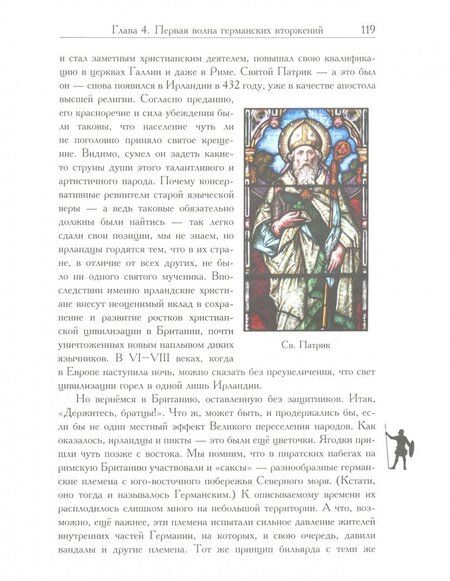 Глава 4. Первая волна германских вторжений 119

и стал заметным христианским деятелем, повышал свою квалификацию в церквах Галлии и даже в Риме. Святой Патрик — а это был он — снова появился в Ирландии в 432 году, уже в качестве апостола высшей религии. Согласно преданию, его красноречие и сила убеждения были таковы, что население чуть ли не поголовно приняло святое крещение. Видимо, сумел он задеть какие-то струны души этого талантливого и артистичного народа. Почему консервативные ревнители старой языческой веры — а ведь таковые обязательно должны были найтись — так легко сдали свои позиции, мы не знаем, но ирландцы гордятся тем, что в их стране, в отличие от всех других, не было ни одного святого мученика. Впоследствии именно ирландские христиане внесут неоценимый вклад в сохранение и развитие ростков христианской цивилизации в Британии, почти уничтоженных новым наплывом диких язычников. В VI–VIII веках, когда в Европе наступила ночь, можно сказать без преувеличения, что свет цивилизации горел в одной лишь Ирландии.

Св. Патрик

Но вернёмся в Британию, оставленную без защитников. Итак, «Держитесь, братцы!». Что ж, может быть, и продержались бы, если бы не один местный эффект Великого переселения народов. Как оказалось, ирландцы и пикты — это были ещё цветочки. Ягодки пришли чуть позже с востока. Мы помним, что в пиратских набегах на римскую Британию участвовали и «саксы» — разнообразные германские племена с юго-восточного побережья Северного моря. (Кстати, оно тогда и называлось Германским.) К описываемому времени их расплодилось слишком много на небольшой территории. А что, возможно, ещё важнее, эти племена испытали сильное давление жителей внутренних частей Германии, на которых, в свою очередь, давили вандалы и другие племена. Тот же принцип бильярда с теми же